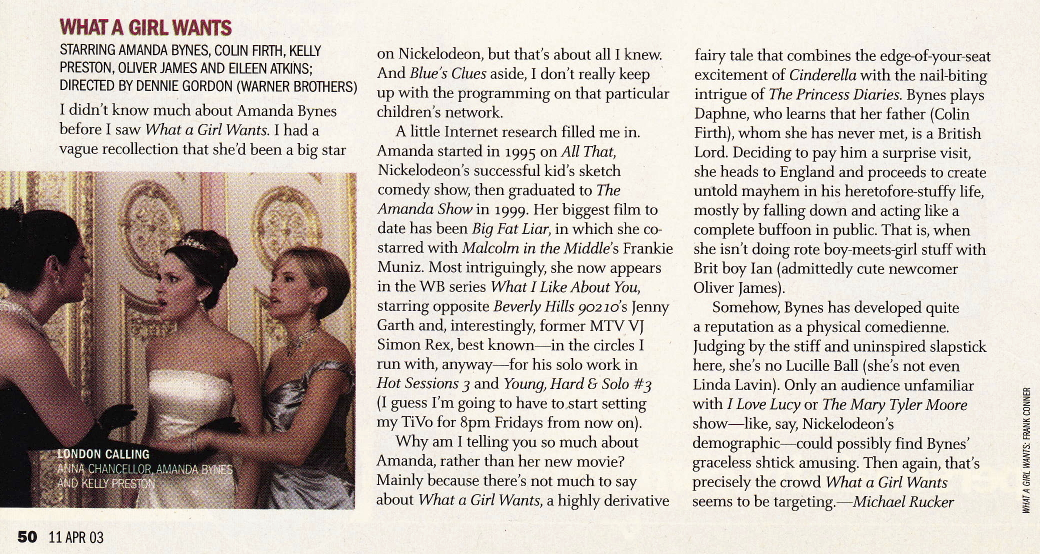 WHAT A GIRL WANTS

STARRING AMANDA BYNES, COLIN FIRTH, KELLY PRESTON, OLIVER JAMES AND EILEEN ATKINS; DIRECTED BY DENNIE GORDON (WARNER BROTHERS)

I didn't know much about Amanda Bynes before I saw What a Girl Wants. I had a vague recollection that she'd been a big star on Nickelodeon, but that's about all I knew. And Blue's Clues aside, I don't really keep up with the programming on that particular children's network.

A little Internet research filled me in. Amanda started in 1995 on All That, Nickelodeon's successful kid's sketch comedy show, then graduated to The Amanda Show in 1999. Her biggest film to date has been Big Fat Liar, in which she co-starred with Malcolm in the Middle's Frankie Muniz. Most intriguingly, she now appears in the WB series What I Like About You, starring opposite Beverly Hills 90210's Jenny Garth and, interestingly, former MTV VJ Simon Rex, best known—in the circles I run with, anyway—for his solo work in Hot Sessions 3 and Young, Hard & Solo #3 (I guess I'm going to have to start setting my TiVo for 8pm Fridays from now on).

Why am I telling you so much about Amanda, rather than her new movie? Mainly because there's not much to say about What a Girl Wants, a highly derivative fairy tale that combines the edge-of-your-seat excitement of Cinderella with the nail-biting intrigue of The Princess Diaries. Bynes plays Daphne, who learns that her father (Colin Firth), whom she has never met, is a British Lord. Deciding to pay him a surprise visit, she heads to England and proceeds to create untold mayhem in his heretofore-stuffy life, mostly by falling down and acting like a complete buffoon in public. That is, when she isn't doing rote boy-meets-girl stuff with Brit boy Ian (admittedly cute newcomer Oliver James).

Somehow, Bynes has developed quite a reputation as a physical comedienne. Judging by the stiff and uninspired slapstick here, she's no Lucille Ball (she's not even Linda Lavin). Only an audience unfamiliar with I Love Lucy or The Mary Tyler Moore show—like, say, Nickelodeon's demographic—could possibly find Bynes' graceless shtick amusing. Then again, that's precisely the crowd What a Girl Wants seems to be targeting.—Michael Rucker

LONDON CALLING
ANNA CHANCELLOR, AMANDA BYNES AND KELLY PRESTON

WHAT A GIRL WANTS: FRANK CONNER

50 11 APR 03